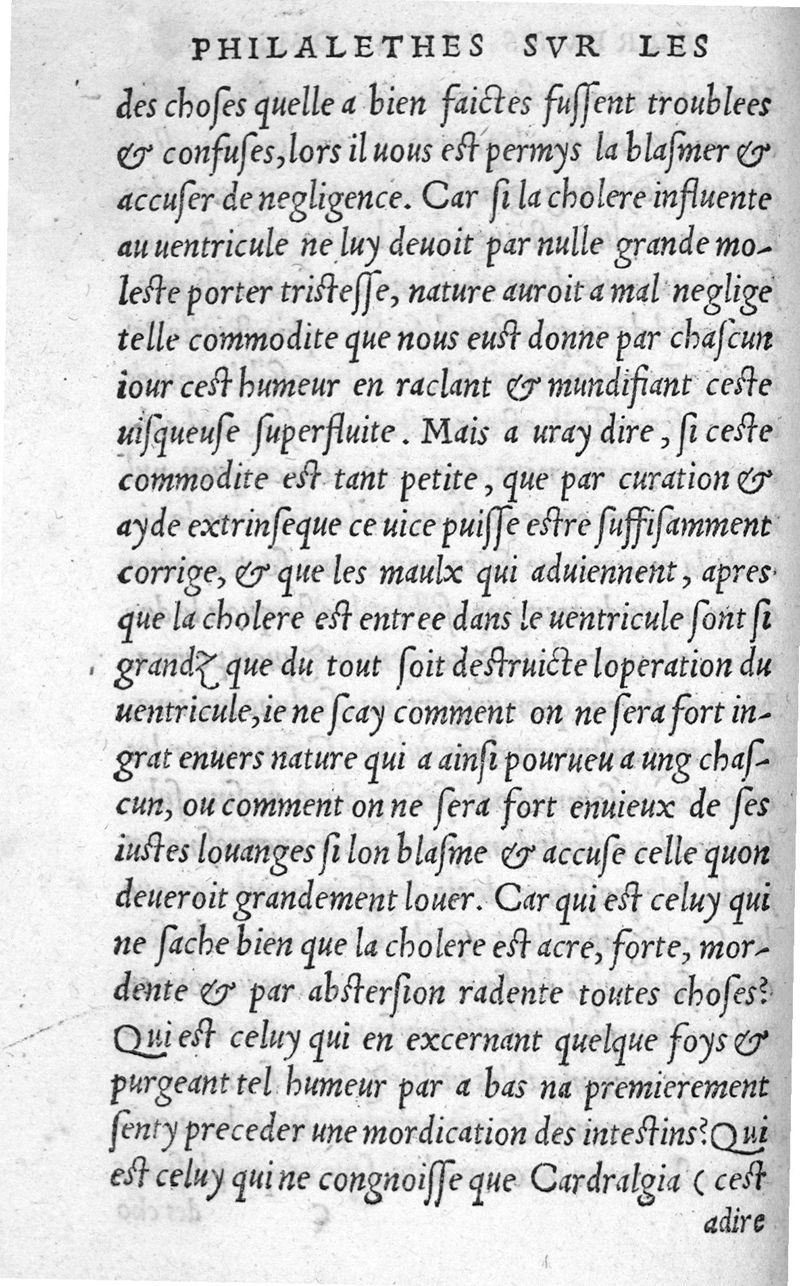 PHILALETHES SVR LES

des choſes quelle a bien faictes fuſſent troublees & confuſes, lors il uous eſt permys la blaſmer & accuſer de negligence. Car ſi la cholere influente au uentricule ne luy deuoit par nulle grande moleſte porter triſteſſe, nature auroit a mal neglige telle commodite que nous euſt donne par chaſcun iour ceſt humeur en raclant & mundifiant ceſte uiſqueuſe ſuperfluite. Mais a uray dire, ſi ceſte commodite eſt tant petite, que par curation & ayde extrinſeque ce uice puiſſe eſtre ſuffiſamment corrige, & que les maulx qui aduiennent, apres que la cholere eſt entree dans le uentricule ſont ſi grandz que du tout ſoit deſtruicte loperation du uentricule, ie ne ſcay comment on ne ſera fort ingrat enuers nature qui a ainſi pourueu a ung chaſcun, ou comment on ne ſera fort enuieux de ſes iuſtes louanges ſi lon blaſme & accuſe celle quon deueroit grandement louer. Car qui eſt celuy qui ne ſache bien que la cholere eſt acre, forte, mordente & par abſterſion radente toutes choſes? Qui eſt celuy qui en excernant quelque foys & purgeant tel humeur par a bas na premierement ſenty preceder une mordication des inteſtins? Qui eſt celuy qui ne congnoiſſe que Cardralgia (ceſt

adire